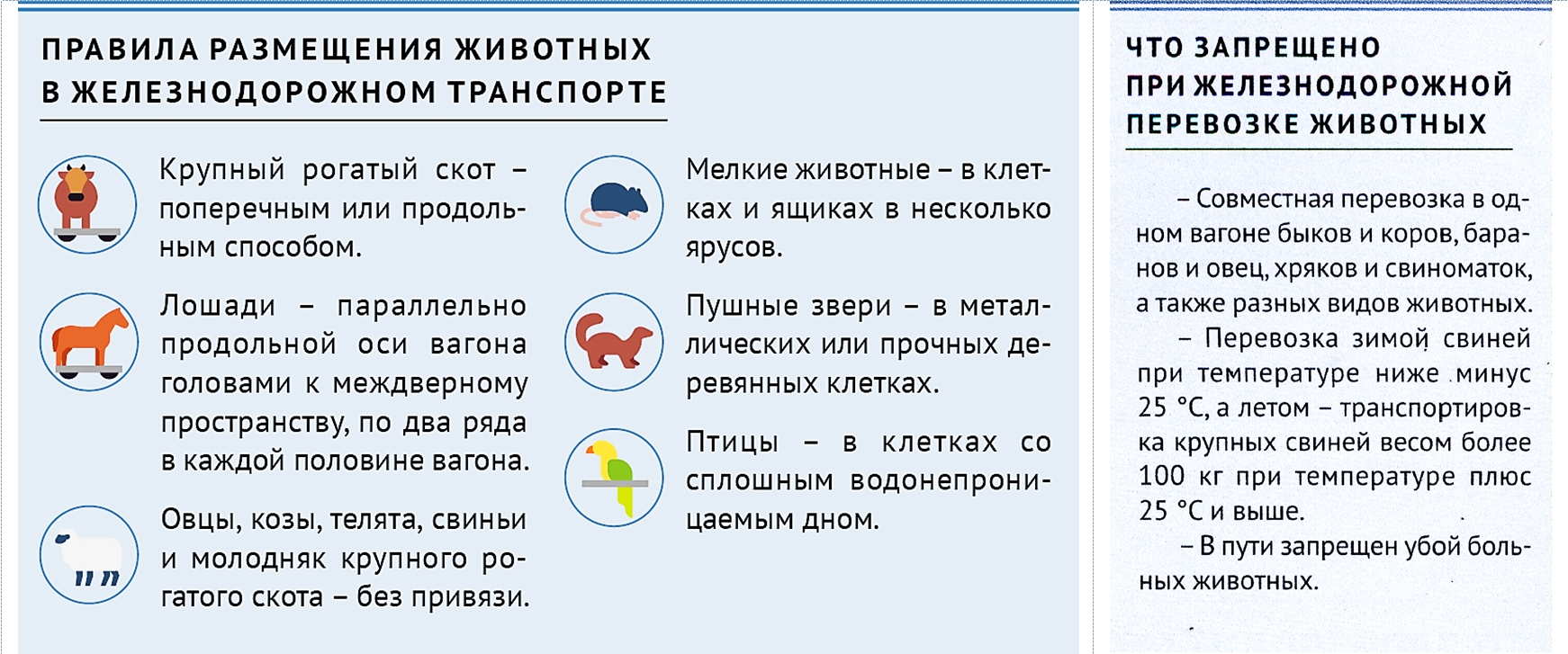 ПРАВИЛА РАЗМЕЩЕНИЯ ЖИВОТНЫХ В ЖЕЛЕЗНОДОРОЖНОМ ТРАНСПОРТЕ

Крупный рогатый скот – поперечным или продольным способом.

Лошади – параллельно продольной оси вагона головами к междверному пространству, по два ряда в каждой половине вагона.

Овцы, козы, телята, свиньи и молодняк крупного рогатого скота – без привязи.

Мелкие животные – в клетках и ящиках в несколько ярусов.

Пушные звери – в металлических или прочных деревянных клетках.

Птицы – в клетках со сплошным водонепроницаемым дном.

ЧТО ЗАПРЕЩЕНО ПРИ ЖЕЛЕЗНОДОРОЖНОЙ ПЕРЕВОЗКЕ ЖИВОТНЫХ

– Совместная перевозка в одном вагоне быков и коров, баранов и овец, хряков и свиноматок, а также разных видов животных.

– Перевозка зимой свиней при температуре ниже минус 25 °С, а летом – транспортировка крупных свиней весом более 100 кг при температуре плюс 25 °С и выше.

– В пути запрещен убой больных животных.